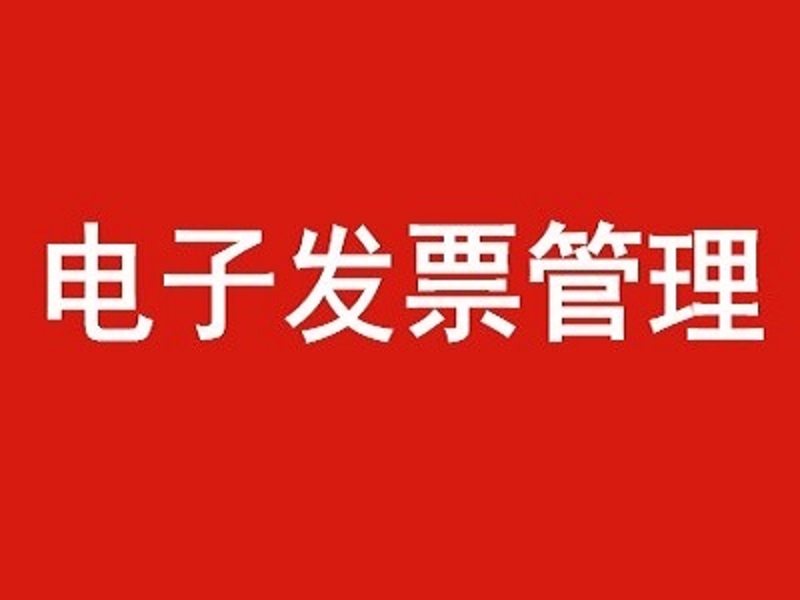 电子发票管理